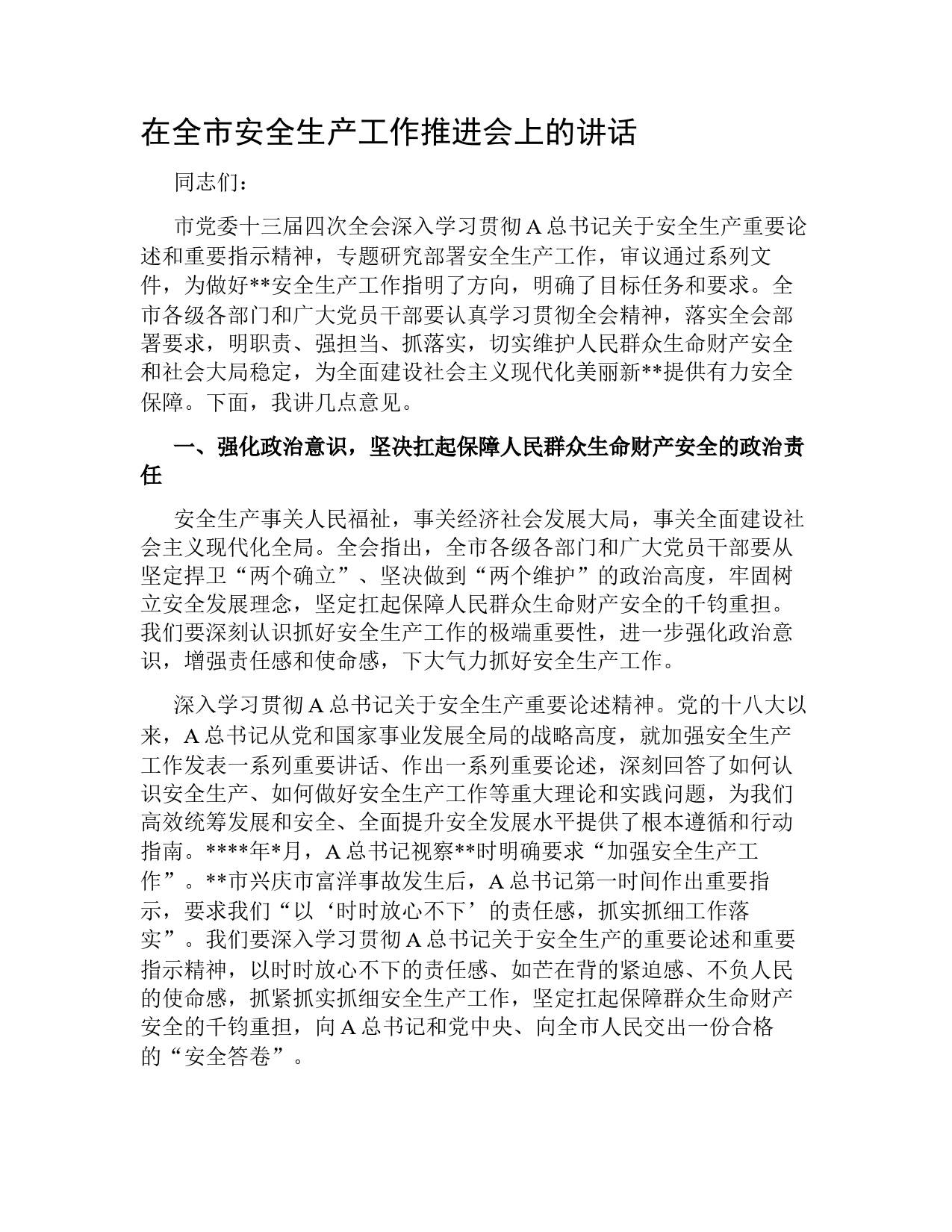 在全市安全生产工作推进会上的讲话

同志们：

市党委十三届四次全会深入学习贯彻A总书记关于安全生产重要论述和重要指示精神，专题研究部署安全生产工作，审议通过系列文件，为做好**安全生产工作指明了方向，明确了目标任务和要求。全市各级各部门和广大党员干部要认真学习贯彻全会精神，落实全会部署要求，明职责、强担当、抓落实，切实维护人民群众生命财产安全和社会大局稳定，为全面建设社会主义现代化美丽新**提供有力安全保障。下面，我讲几点意见。

一、强化政治意识，坚决扛起保障人民群众生命财产安全的政治责任

安全生产事关人民福祉，事关经济社会发展大局，事关全面建设社会主义现代化全局。全会指出，全市各级各部门和广大党员干部要从坚定捍卫“两个确立”、坚决做到“两个维护”的政治高度，牢固树立安全发展理念，坚定扛起保障人民群众生命财产安全的千钧重担。我们要深刻认识抓好安全生产工作的极端重要性，进一步强化政治意识，增强责任感和使命感，下大气力抓好安全生产工作。

深入学习贯彻A总书记关于安全生产重要论述精神。党的十八大以来，A总书记从党和国家事业发展全局的战略高度，就加强安全生产工作发表一系列重要讲话、作出一系列重要论述，深刻回答了如何认识安全生产、如何做好安全生产工作等重大理论和实践问题，为我们高效统筹发展和安全、全面提升安全发展水平提供了根本遵循和行动指南。****年*月，A总书记视察**时明确要求“加强安全生产工作”。**市兴庆市富洋事故发生后，A总书记第一时间作出重要指示，要求我们“以‘时时放心不下’的责任感，抓实抓细工作落实”。我们要深入学习贯彻A总书记关于安全生产的重要论述和重要指示精神，以时时放心不下的责任感、如芒在背的紧迫感、不负人民的使命感，抓紧抓实抓细安全生产工作，坚定扛起保障群众生命财产安全的千钧重担，向A总书记和党中央、向全市人民交出一份合格的“安全答卷”。